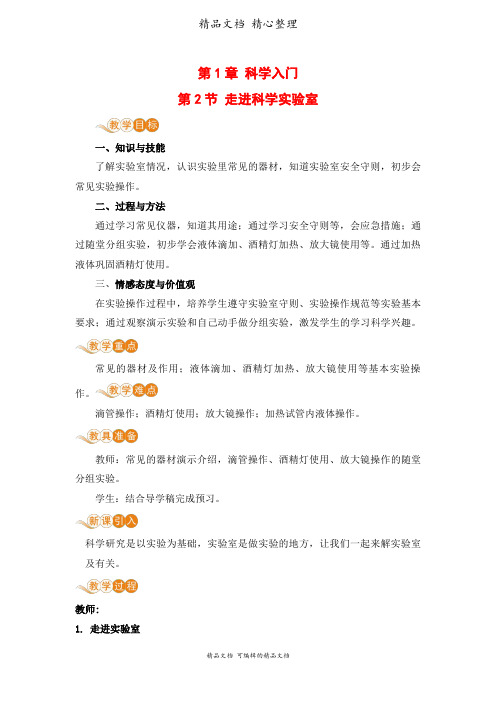 精品文档 精心整理

第 1 章 科学入门

第 2 节 走进科学实验室

教学目标

一、知识与技能

了解实验室情况，认识实验里常见的器材，知道实验室安全守则，初步会常见实验操作。

二、过程与方法

通过学习常见仪器，知道其用途；通过学习安全守则等，会应急措施；通过随堂分组实验，初步学会液体滴加、酒精灯加热、放大镜使用等。通过加热液体巩固酒精灯使用。

三、情感态度与价值观

在实验操作过程中，培养学生遵守实验室守则、实验操作规范等实验基本要求；通过观察演示实验和自己动手做分组实验，激发学生的学习科学兴趣。

教学重点

常见的器材及作用；液体滴加、酒精灯加热、放大镜使用等基本实验操作。

教学难点

滴管操作；酒精灯使用；放大镜操作；加热试管内液体操作。

教具准备

教师：常见的器材演示介绍，滴管操作、酒精灯使用、放大镜操作的随堂分组实验。

学生：结合导学稿完成预习。

新课引入

科学研究是以实验为基础，实验室是做实验的地方，让我们一起来解实验室及有关。

教学过程

教师:

1. 走进实验室

精品文档 可编辑的精品文档